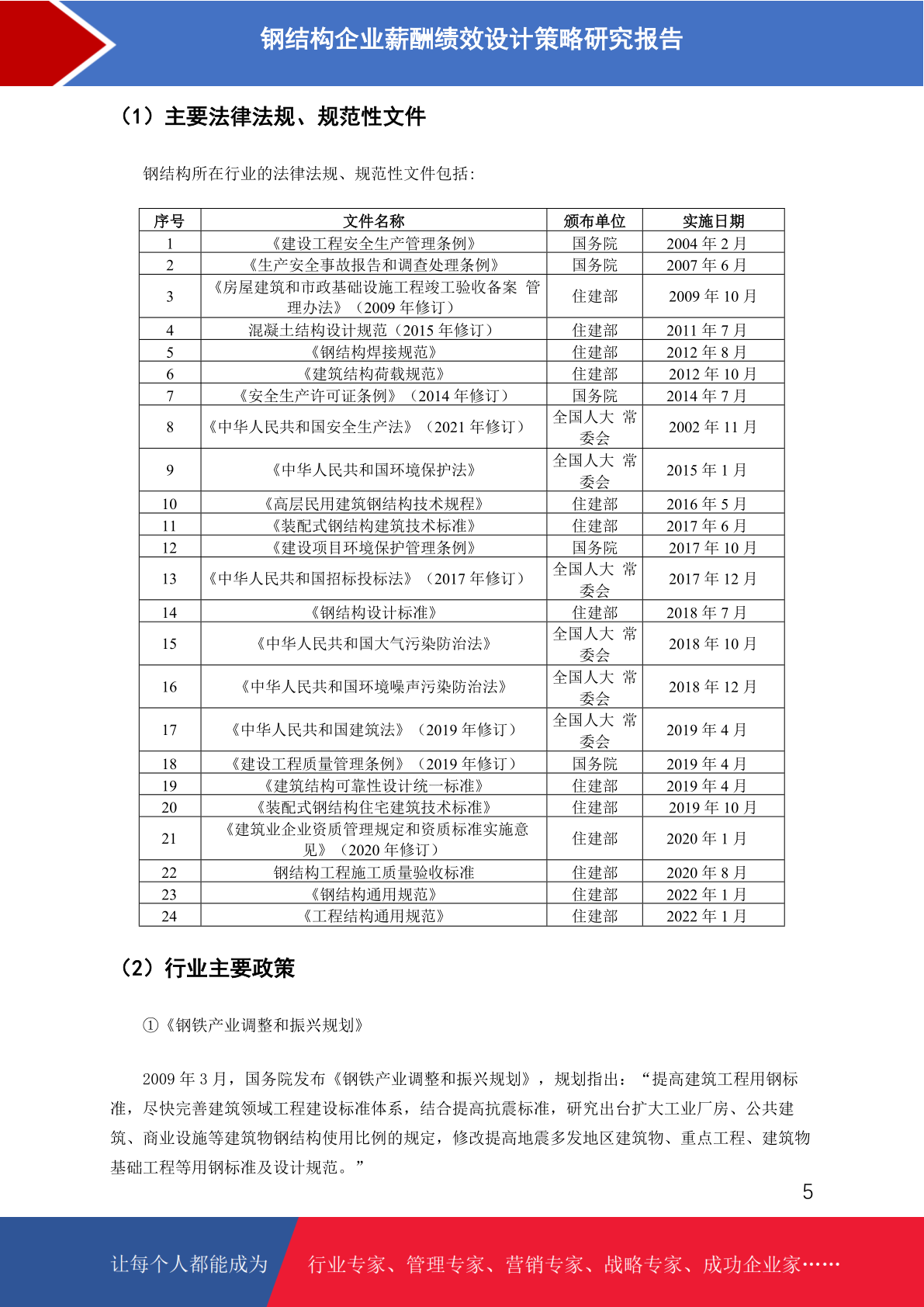 钢结构企业薪酬绩效设计策略研究报告

（1）主要法律法规、规范性文件

钢结构所在行业的法律法规、规范性文件包括：

| 序号 | 文件名称 | 颁布单位 | 实施日期 |
|---|---|---|---|
| 1 | 《建设工程安全生产管理条例》 | 国务院 | 2004 年 2 月 |
| 2 | 《生产安全事故报告和调查处理条例》 | 国务院 | 2007 年 6 月 |
| 3 | 《房屋建筑和市政基础设施工程竣工验收备案 管理办法》（2009 年修订） | 住建部 | 2009 年 10 月 |
| 4 | 混凝土结构设计规范（2015 年修订） | 住建部 | 2011 年 7 月 |
| 5 | 《钢结构焊接规范》 | 住建部 | 2012 年 8 月 |
| 6 | 《建筑结构荷载规范》 | 住建部 | 2012 年 10 月 |
| 7 | 《安全生产许可证条例》（2014 年修订） | 国务院 | 2014 年 7 月 |
| 8 | 《中华人民共和国安全生产法》（2021 年修订） | 全国人大 常委会 | 2002 年 11 月 |
| 9 | 《中华人民共和国环境保护法》 | 全国人大 常委会 | 2015 年 1 月 |
| 10 | 《高层民用建筑钢结构技术规程》 | 住建部 | 2016 年 5 月 |
| 11 | 《装配式钢结构建筑技术标准》 | 住建部 | 2017 年 6 月 |
| 12 | 《建设项目环境保护管理条例》 | 国务院 | 2017 年 10 月 |
| 13 | 《中华人民共和国招标投标法》（2017 年修订） | 全国人大 常委会 | 2017 年 12 月 |
| 14 | 《钢结构设计标准》 | 住建部 | 2018 年 7 月 |
| 15 | 《中华人民共和国大气污染防治法》 | 全国人大 常委会 | 2018 年 10 月 |
| 16 | 《中华人民共和国环境噪声污染防治法》 | 全国人大 常委会 | 2018 年 12 月 |
| 17 | 《中华人民共和国建筑法》（2019 年修订） | 全国人大 常委会 | 2019 年 4 月 |
| 18 | 《建设工程质量管理条例》（2019 年修订） | 国务院 | 2019 年 4 月 |
| 19 | 《建筑结构可靠性设计统一标准》 | 住建部 | 2019 年 4 月 |
| 20 | 《装配式钢结构住宅建筑技术标准》 | 住建部 | 2019 年 10 月 |
| 21 | 《建筑业企业资质管理规定和资质标准实施意见》（2020 年修订） | 住建部 | 2020 年 1 月 |
| 22 | 钢结构工程施工质量验收标准 | 住建部 | 2020 年 8 月 |
| 23 | 《钢结构通用规范》 | 住建部 | 2022 年 1 月 |
| 24 | 《工程结构通用规范》 | 住建部 | 2022 年 1 月 |

（2）行业主要政策

①《钢铁产业调整和振兴规划》

2009 年 3 月，国务院发布《钢铁产业调整和振兴规划》，规划指出：“提高建筑工程用钢标准，尽快完善建筑领域工程建设标准体系，结合提高抗震标准，研究出台扩大工业厂房、公共建筑、商业设施等建筑物钢结构使用比例的规定，修改提高地震多发地区建筑物、重点工程、建筑物基础工程等用钢标准及设计规范。”

5

让每个人都能成为 行业专家、管理专家、营销专家、战略专家、成功企业家……